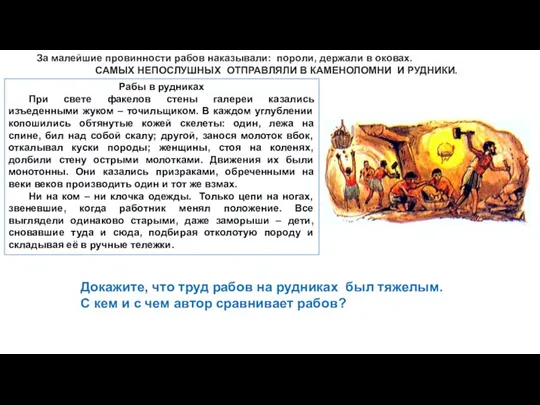 За малейшие провинности рабов наказывали: пороли, держали в оковах.
САМЫХ НЕПОСЛУШНЫХ ОТПРАВЛЯЛИ В КАМЕНОЛОМНИ И РУДНИКИ.

Рабы в рудниках

При свете факелов стены галереи казались изъеденными жуком – точильщиком. В каждом углублении копошились обтянутые кожей скелеты: один, лежа на спине, бил над собой скалу; другой, занося молоток вбок, откалывал куски породы; женщины, стоя на коленях, долбили стену острыми молотками. Движения их были монотонны. Они казались призраками, обреченными на веки веков производить один и тот же взмах.

Ни на ком – ни клочка одежды. Только цепи на ногах, звеневшие, когда работник менял положение. Все выглядели одинаково старыми, даже заморыши – дети, сновавшие туда и сюда, подбирая отколотую породу и складывая её в ручные тележки.

Докажите, что труд рабов на рудниках был тяжелым.
С кем и с чем автор сравнивает рабов?